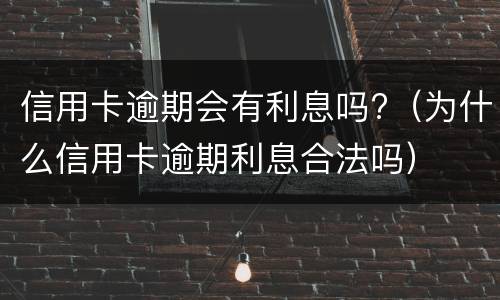 信用卡逾期会有利息吗？（为什么信用卡逾期利息合法吗）